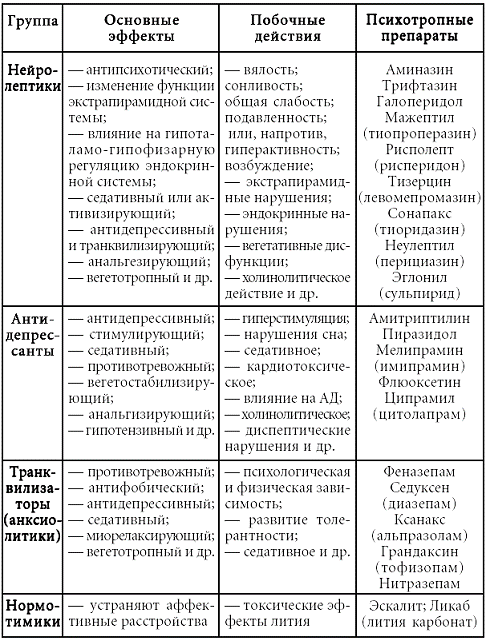 | Группа | Основные эффекты | Побочные действия | Психотропные препараты |
|---|---|---|---|
| Нейролептики | — антипсихотический; — изменение функции экстрапирамидной системы; — влияние на гипоталамо-гипофизарную регуляцию эндокринной системы; — седативный или активизирующий; — антидепрессивный и транквилизирующий; — анальгезирующий; — вегетотропный и др. | — вялость; сонливость; общая слабость; подавленность; или, напротив, гиперактивность; возбуждение; — экстрапирамидные нарушения; — эндокринные нарушения; — вегетативные дисфункции; — холинолитическое действие и др. | Аминазин Трифтазин Галоперидол Мажептил (тиопроперазин) Рисполепт (рисперидон) Тизерцин (левомепромазин) Сонапакс (тиоридазин) Неулептил (перициазин) Эглонил (сульпирид) |
| Антидепрессанты | — антидепрессивный; — стимулирующий; — седативный; — противотревожный; — вегетостабилизирующий; — анальгизирующий; — гипотензивный и др. | — гиперстимуляция; — нарушения сна; — седативное; — кардиотоксическое; — влияние на АД; — холинолитическое; — диспептические нарушения и др. | Амитриптилин Пиразидол Мелипрамин (имипрамин) Флюоксетин Ципрамил (цитолапрам) |
| Транквилизаторы (анксиолитики) | — противотревожный; — антифобический; — антидепрессивный; — седативный; — миорелаксирующий; — вегетотропный и др. | — психологическая и физическая зависимость; — развитие толерантности; — седативное и др. | Феназепам Седуксен (диазепам) Ксанакс (альпразолам) Грандаксин (тофизопам) Нитразепам |
| Нормотимики | — устраняют аффективные расстройства | — токсические эффекты лития | Эскалит; Ликаб (лития карбонат) |